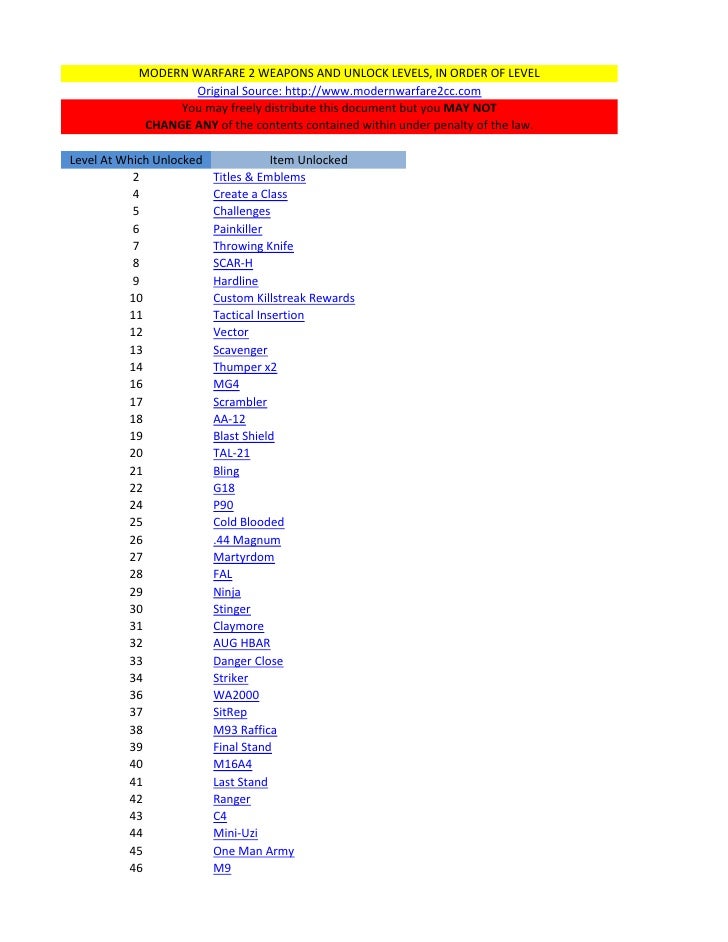 MODERN WARFARE 2 WEAPONS AND UNLOCK LEVELS, IN ORDER OF LEVEL
Original Source: http://www.modernwarfare2cc.com
You may freely distribute this document but you MAY NOT CHANGE ANY of the contents contained within under penalty of the law.

| Level At Which Unlocked | Item Unlocked |
|---|---|
| 2 | Titles & Emblems |
| 4 | Create a Class |
| 5 | Challenges |
| 6 | Painkiller |
| 7 | Throwing Knife |
| 8 | SCAR-H |
| 9 | Hardline |
| 10 | Custom Killstreak Rewards |
| 11 | Tactical Insertion |
| 12 | Vector |
| 13 | Scavenger |
| 14 | Thumper x2 |
| 16 | MG4 |
| 17 | Scrambler |
| 18 | AA-12 |
| 19 | Blast Shield |
| 20 | TAL-21 |
| 21 | Bling |
| 22 | G18 |
| 24 | P90 |
| 25 | Cold Blooded |
| 26 | .44 Magnum |
| 27 | Martyrdom |
| 28 | FAL |
| 29 | Ninja |
| 30 | Stinger |
| 31 | Claymore |
| 32 | AUG HBAR |
| 33 | Danger Close |
| 34 | Striker |
| 36 | WA2000 |
| 37 | SitRep |
| 38 | M93 Raffica |
| 39 | Final Stand |
| 40 | M16A4 |
| 41 | Last Stand |
| 42 | Ranger |
| 43 | C4 |
| 44 | Mini-Uzi |
| 45 | One Man Army |
| 46 | M9 |